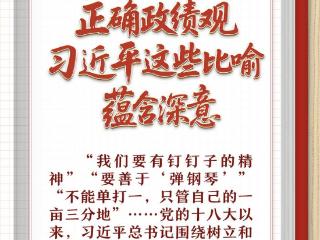 正确政绩观
习近平这些比喻
蕴含深意

“我们要有钉钉子的精神”“要善于‘弹钢琴’”“不能单打一，只管自己的一亩三分地”……党的十八大以来，习近平总书记围绕树立和